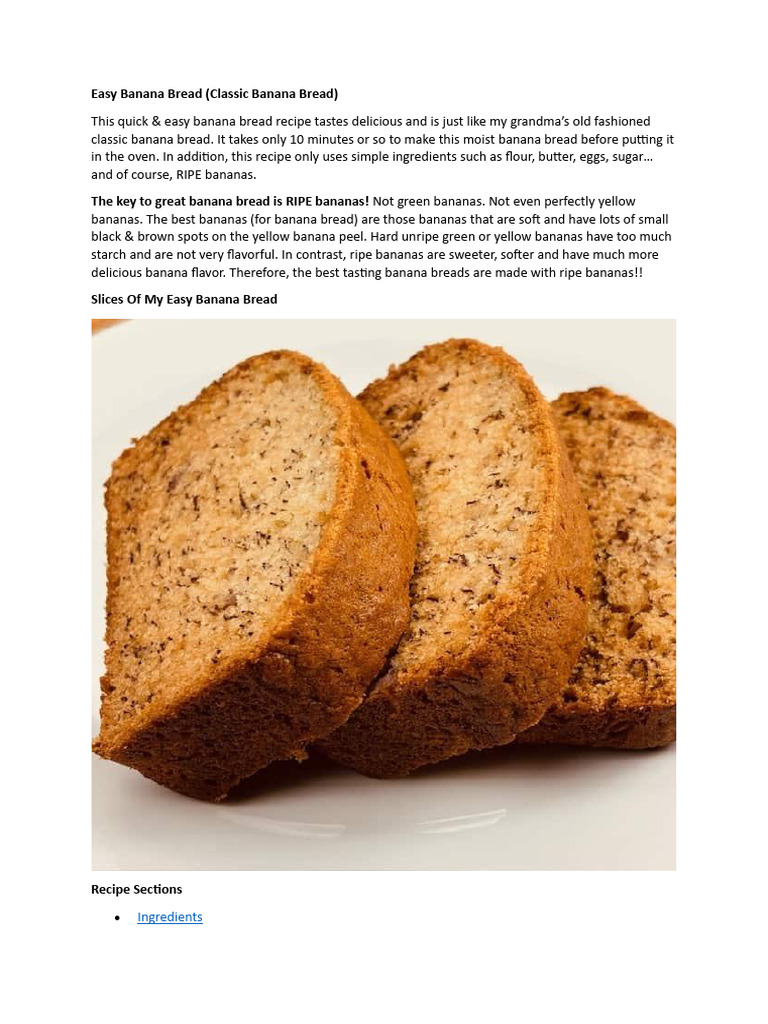 Easy Banana Bread (Classic Banana Bread)

This quick & easy banana bread recipe tastes delicious and is just like my grandma's old fashioned classic banana bread. It takes only 10 minutes or so to make this moist banana bread before putting it in the oven. In addition, this recipe only uses simple ingredients such as flour, butter, eggs, sugar… and of course, RIPE bananas.

The key to great banana bread is RIPE bananas! Not green bananas. Not even perfectly yellow bananas. The best bananas (for banana bread) are those bananas that are soft and have lots of small black & brown spots on the yellow banana peel. Hard unripe green or yellow bananas have too much starch and are not very flavorful. In contrast, ripe bananas are sweeter, softer and have much more delicious banana flavor. Therefore, the best tasting banana breads are made with ripe bananas!!

Slices Of My Easy Banana Bread

Recipe Sections

• Ingredients